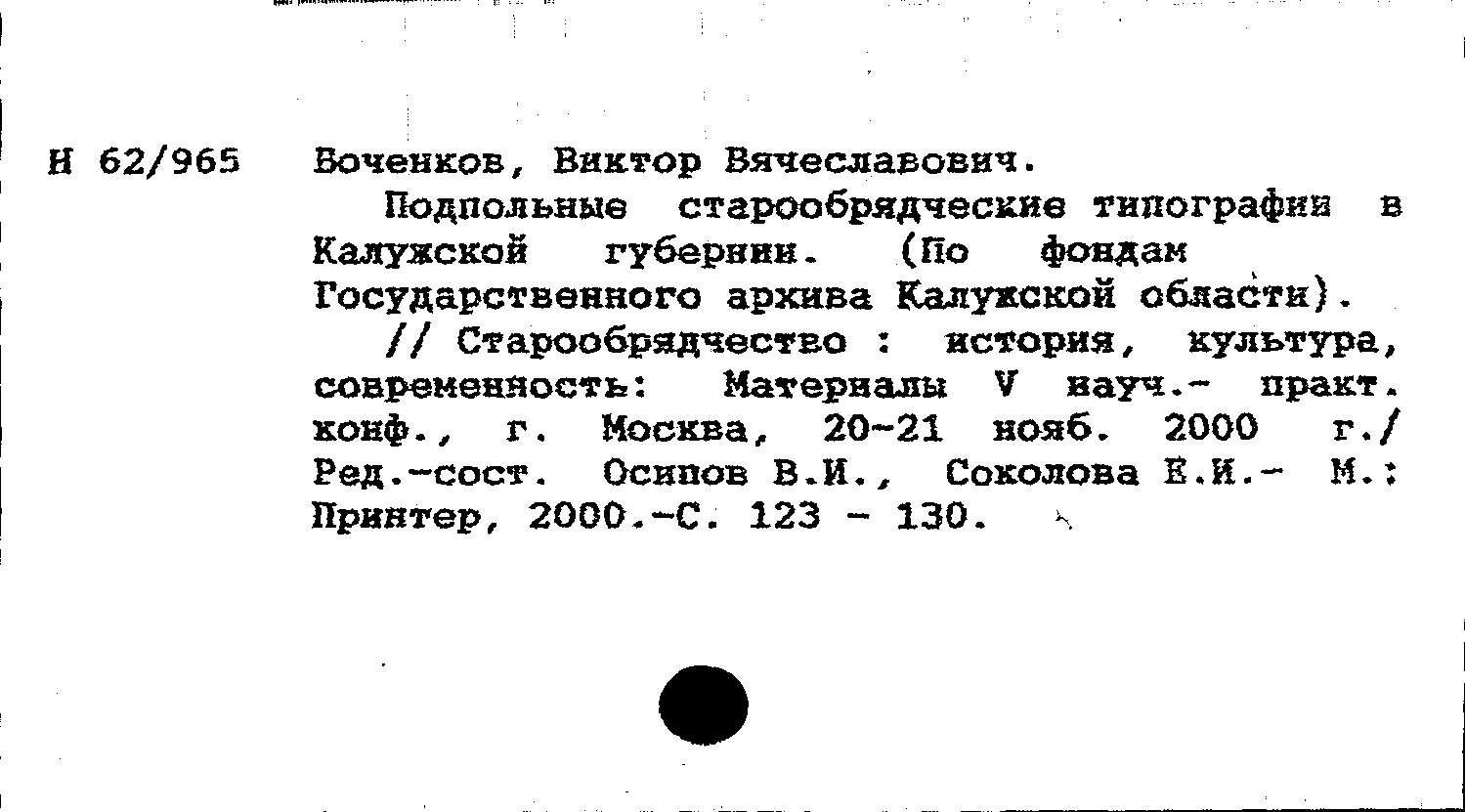 И 62/965 Боченков, Виктор Вячеславович.

Подпольные старообрядческие типографии в Калужской губернии. (По фондам Государственного архива Калужской области).

// Старообрядчество : история, культура, современность: Материалы V науч.- практ. конф., г. Москва, 20-21 нояб. 2000 г./ Ред.-сост. Осипов В.И., Соколова Е.И.- М.: Принтер, 2000.-С. 123 - 130.